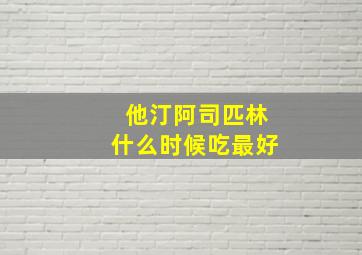 他汀阿司匹林
什么时候吃最好